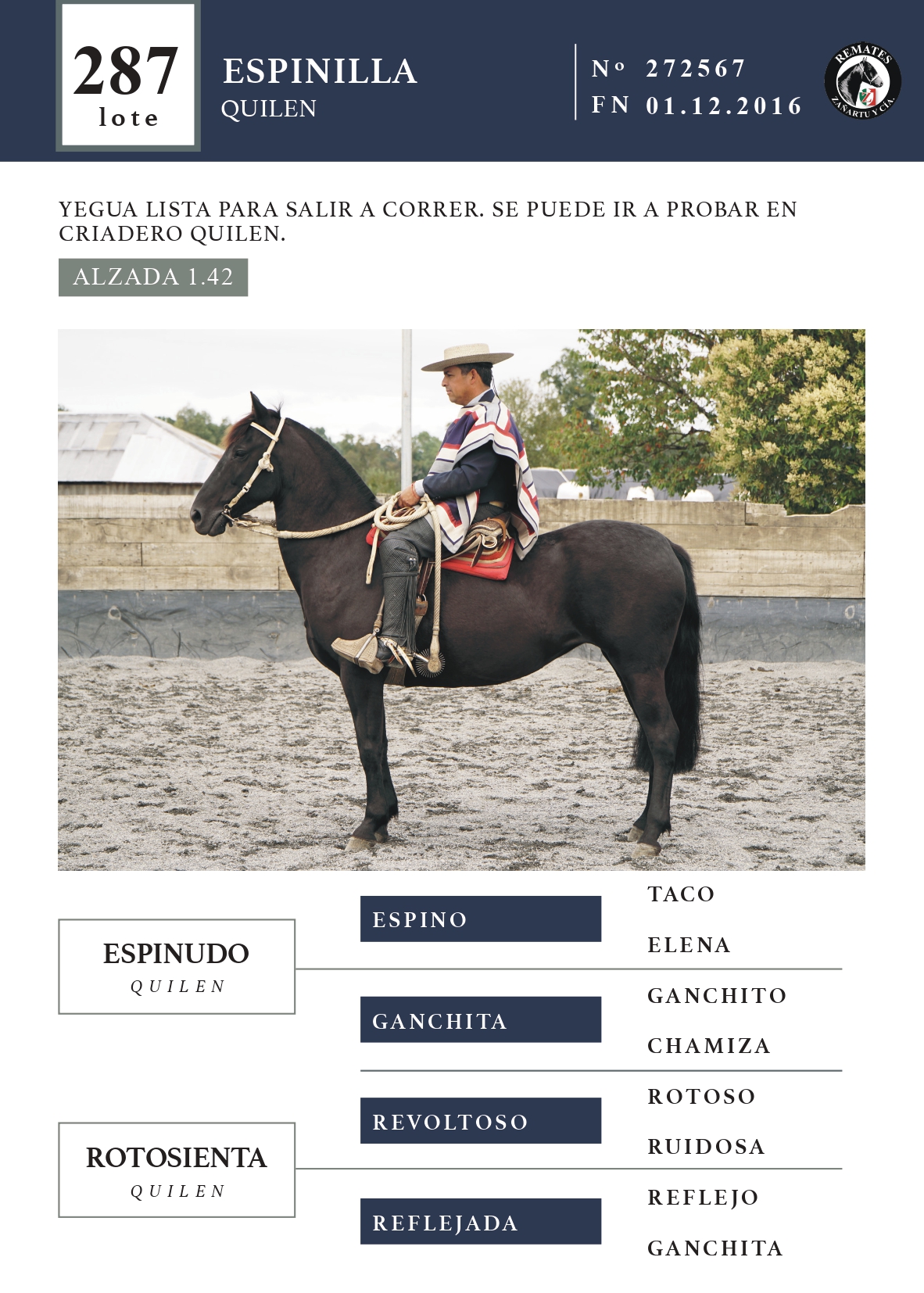 287
lote

ESPINILLA
QUILEN

Nº 272567
FN 01.12.2016

REMATES
ZAÑARTU Y CÍA.

YEGUA LISTA PARA SALIR A CORRER. SE PUEDE IR A PROBAR EN CRIADERO QUILEN.

ALZADA 1.42

ESPINUDO
QUILEN

ESPINO

TACO

ELENA

GANCHITA

GANCHITO

CHAMIZA

ROTOSIENTA
QUILEN

REVOLTOSO

ROTOSO

RUIDOSA

REFLEJADA

REFLEJO

GANCHITA